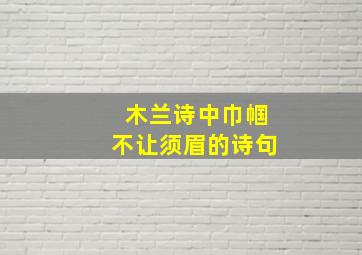 木兰诗中巾帼
不让须眉的诗句